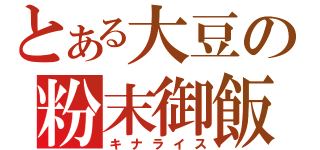 とある大豆の
粉末御飯
キナライス